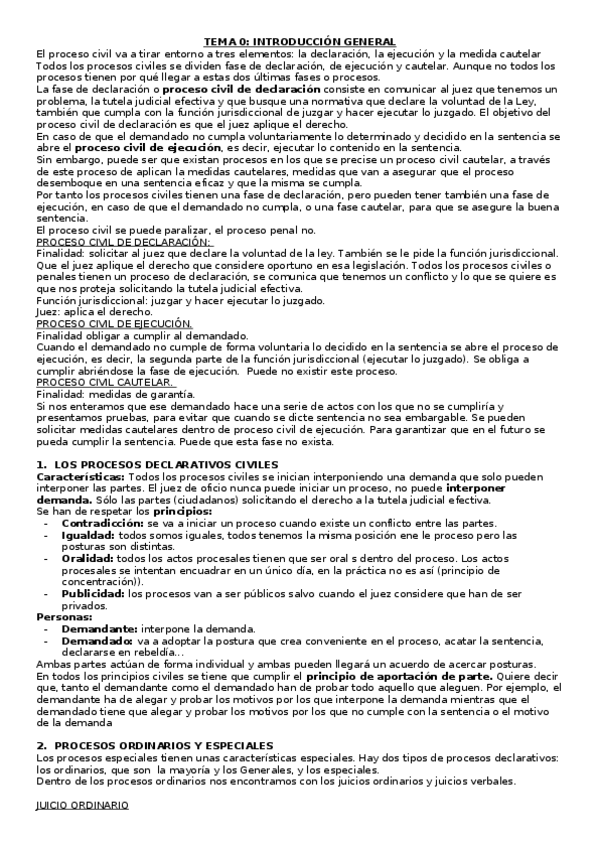 TEMA 0: INTRODUCCIÓN GENERAL

El proceso civil va a tirar entorno a tres elementos: la declaración, la ejecución y la medida cautelar
Todos los procesos civiles se dividen fase de declaración, de ejecución y cautelar. Aunque no todos los procesos tienen por qué llegar a estas dos últimas fases o procesos.
La fase de declaración o proceso civil de declaración consiste en comunicar al juez que tenemos un problema, la tutela judicial efectiva y que busque una normativa que declare la voluntad de la Ley, también que cumpla con la función jurisdiccional de juzgar y hacer ejecutar lo juzgado. El objetivo del proceso civil de declaración es que el juez aplique el derecho.
En caso de que el demandado no cumpla voluntariamente lo determinado y decidido en la sentencia se abre el proceso civil de ejecución, es decir, ejecutar lo contenido en la sentencia.
Sin embargo, puede ser que existan procesos en los que se precise un proceso civil cautelar, a través de este proceso de aplican la medidas cautelares, medidas que van a asegurar que el proceso desemboque en una sentencia eficaz y que la misma se cumpla.
Por tanto los procesos civiles tienen una fase de declaración, pero pueden tener también una fase de ejecución, en caso de que el demandado no cumpla, o una fase cautelar, para que se asegure la buena sentencia.
El proceso civil se puede paralizar, el proceso penal no.
PROCESO CIVIL DE DECLARACIÓN:
Finalidad: solicitar al juez que declare la voluntad de la ley. También se le pide la función jurisdiccional. Que el juez aplique el derecho que considere oportuno en esa legislación. Todos los procesos civiles o penales tienen un proceso de declaración, se comunica que tenemos un conflicto y lo que se quiere es que nos proteja solicitando la tutela judicial efectiva.
Función jurisdiccional: juzgar y hacer ejecutar lo juzgado.
Juez: aplica el derecho.
PROCESO CIVIL DE EJECUCIÓN.
Finalidad obligar a cumplir al demandado.
Cuando el demandado no cumple de forma voluntaria lo decidido en la sentencia se abre el proceso de ejecución, es decir, la segunda parte de la función jurisdiccional (ejecutar lo juzgado). Se obliga a cumplir abriéndose la fase de ejecución. Puede no existir este proceso.
PROCESO CIVIL CAUTELAR.
Finalidad: medidas de garantía.
Si nos enteramos que ese demandado hace una serie de actos con los que no se cumpliría y presentamos pruebas, para evitar que cuando se dicte sentencia no sea embargable. Se pueden solicitar medidas cautelares dentro de proceso civil de ejecución. Para garantizar que en el futuro se pueda cumplir la sentencia. Puede que esta fase no exista.

1. LOS PROCESOS DECLARATIVOS CIVILES
Características: Todos los procesos civiles se inician interponiendo una demanda que solo pueden interponer las partes. El juez de oficio nunca puede iniciar un proceso, no puede interponer demanda. Sólo las partes (ciudadanos) solicitando el derecho a la tutela judicial efectiva.
Se han de respetar los principios:
- Contradicción: se va a iniciar un proceso cuando existe un conflicto entre las partes.
- Igualdad: todos somos iguales, todos tenemos la misma posición ene le proceso pero las posturas son distintas.
- Oralidad: todos los actos procesales tienen que ser oral s dentro del proceso. Los actos procesales se intentan encuadrar en un único día, en la práctica no es así (principio de concentración)).
- Publicidad: los procesos van a ser públicos salvo cuando el juez considere que han de ser privados.
Personas:
- Demandante: interpone la demanda.
- Demandado: va a adoptar la postura que crea conveniente en el proceso, acatar la sentencia, declararse en rebeldía…
Ambas partes actúan de forma individual y ambas pueden llegará un acuerdo de acercar posturas.
En todos los principios civiles se tiene que cumplir el principio de aportación de parte. Quiere decir que, tanto el demandante como el demandado han de probar todo aquello que aleguen. Por ejemplo, el demandante ha de alegar y probar los motivos por los que interpone la demanda mientras que el demandado tiene que alegar y probar los motivos por los que no cumple con la sentencia o el motivo de la demanda

2. PROCESOS ORDINARIOS Y ESPECIALES
Los procesos especiales tienen unas características especiales. Hay dos tipos de procesos declarativos: los ordinarios, que son la mayoría y los Generales, y los especiales.
Dentro de los procesos ordinarios nos encontramos con los juicios ordinarios y juicios verbales.

JUICIO ORDINARIO